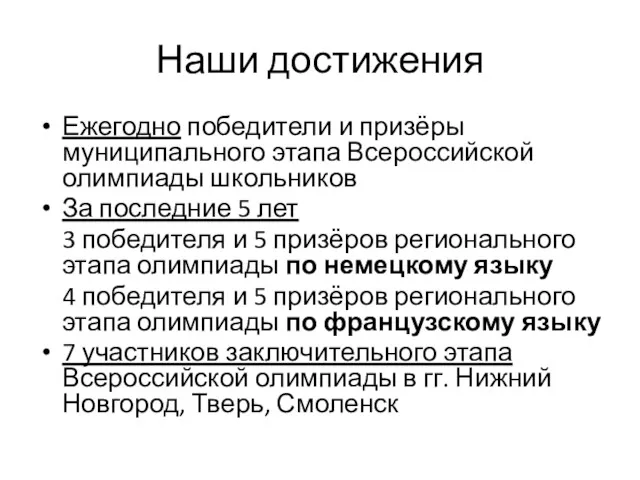 Наши достижения

• Ежегодно победители и призёры муниципального этапа Всероссийской олимпиады школьников

• За последние 5 лет

3 победителя и 5 призёров регионального этапа олимпиады по немецкому языку

4 победителя и 5 призёров регионального этапа олимпиады по французскому языку

• 7 участников заключительного этапа Всероссийской олимпиады в гг. Нижний Новгород, Тверь, Смоленск